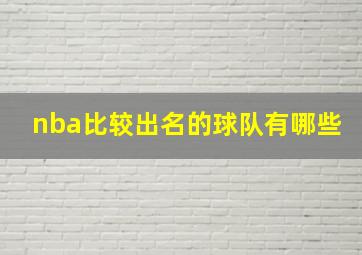 nba比较出名的球队有哪些